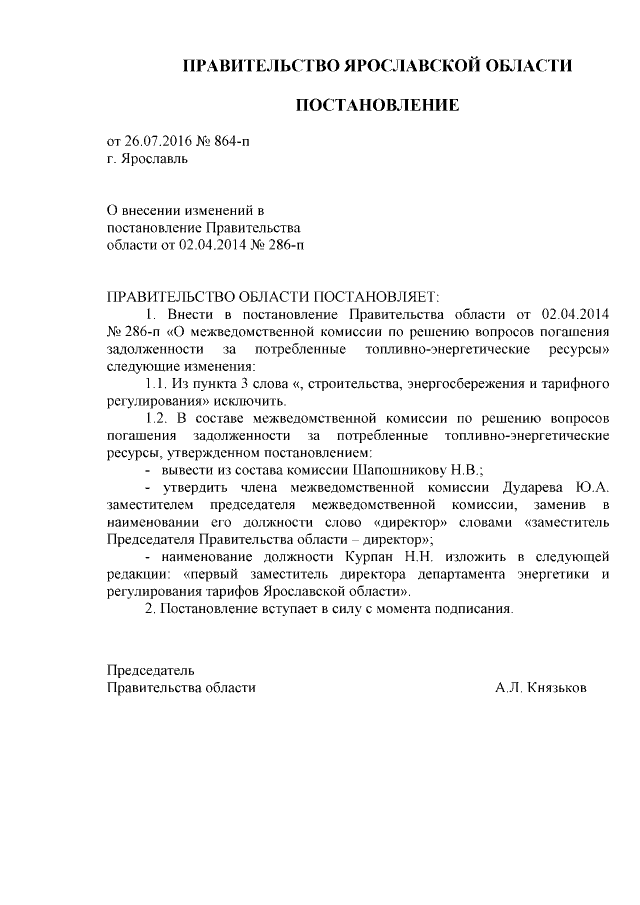 ПРАВИТЕЛЬСТВО ЯРОСЛАВСКОЙ ОБЛАСТИ

ПОСТАНОВЛЕНИЕ

от 26.07.2016 № 864-п
г. Ярославль

О внесении изменений в
постановление Правительства
области от 02.04.2014 № 286-п

ПРАВИТЕЛЬСТВО ОБЛАСТИ ПОСТАНОВЛЯЕТ:
1. Внести в постановление Правительства области от 02.04.2014 № 286-п «О межведомственной комиссии по решению вопросов погашения задолженности за потребленные топливно-энергетические ресурсы» следующие изменения:
1.1. Из пункта 3 слова «, строительства, энергосбережения и тарифного регулирования» исключить.
1.2. В составе межведомственной комиссии по решению вопросов погашения задолженности за потребленные топливно-энергетические ресурсы, утвержденном постановлением:
- вывести из состава комиссии Шапошникову Н.В.;
- утвердить члена межведомственной комиссии Дударева Ю.А. заместителем председателя межведомственной комиссии, заменив в наименовании его должности слово «директор» словами «заместитель Председателя Правительства области – директор»;
- наименование должности Курпан Н.Н. изложить в следующей редакции: «первый заместитель директора департамента энергетики и регулирования тарифов Ярославской области».
2. Постановление вступает в силу с момента подписания.

Председатель
Правительства области А.Л. Князьков